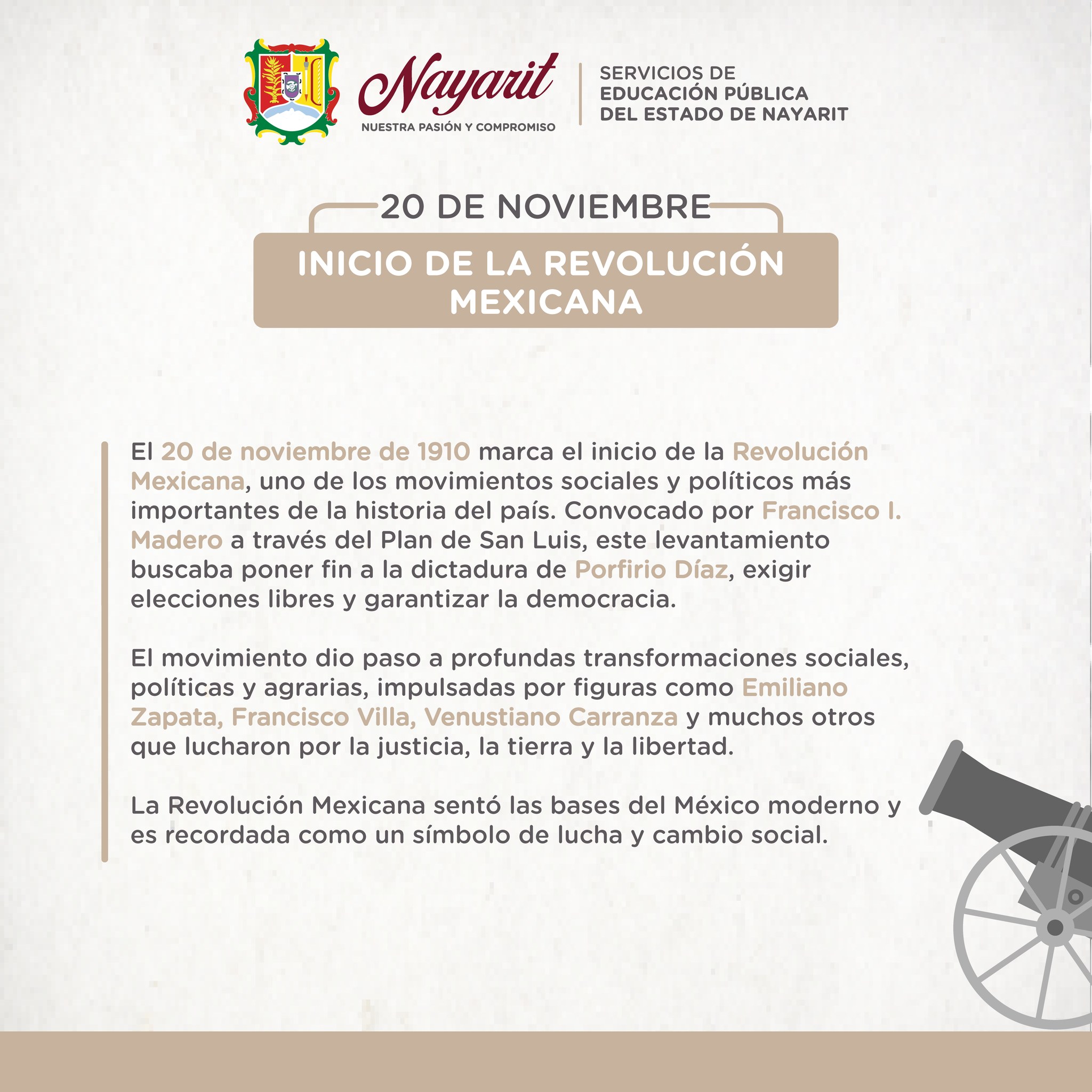 Nayarit
NUESTRA PASIÓN Y COMPROMISO

SERVICIOS DE
EDUCACIÓN PÚBLICA
DEL ESTADO DE NAYARIT

20 DE NOVIEMBRE

INICIO DE LA REVOLUCIÓN MEXICANA

El 20 de noviembre de 1910 marca el inicio de la Revolución Mexicana, uno de los movimientos sociales y políticos más importantes de la historia del país. Convocado por Francisco I. Madero a través del Plan de San Luis, este levantamiento buscaba poner fin a la dictadura de Porfirio Díaz, exigir elecciones libres y garantizar la democracia.

El movimiento dio paso a profundas transformaciones sociales, políticas y agrarias, impulsadas por figuras como Emiliano Zapata, Francisco Villa, Venustiano Carranza y muchos otros que lucharon por la justicia, la tierra y la libertad.

La Revolución Mexicana sentó las bases del México moderno y es recordada como un símbolo de lucha y cambio social.